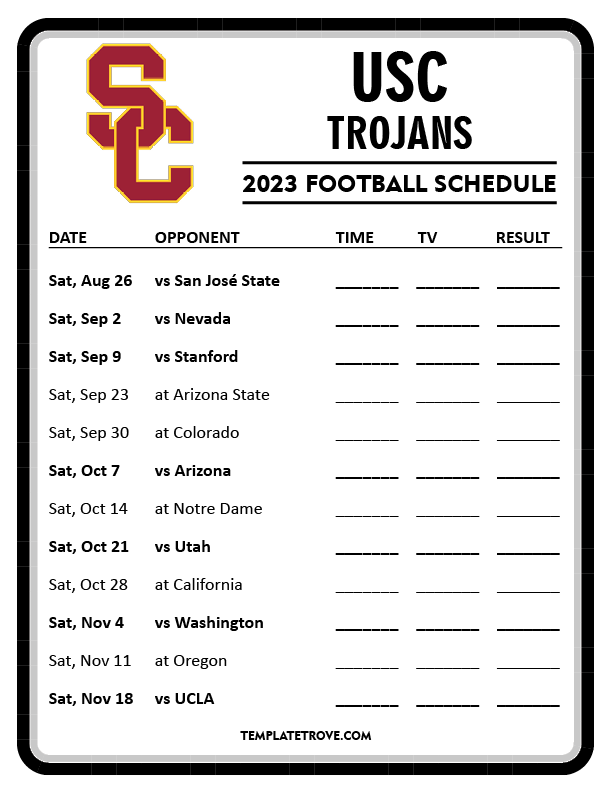 SC

USC

TROJANS

2023 FOOTBALL SCHEDULE

| DATE | OPPONENT | TIME | TV | RESULT |
|---|---|---|---|---|
| Sat, Aug 26 | vs San José State | ____ | ____ | ____ |
| Sat, Sep 2 | vs Nevada | ____ | ____ | ____ |
| Sat, Sep 9 | vs Stanford | ____ | ____ | ____ |
| Sat, Sep 23 | at Arizona State | ____ | ____ | ____ |
| Sat, Sep 30 | at Colorado | ____ | ____ | ____ |
| Sat, Oct 7 | vs Arizona | ____ | ____ | ____ |
| Sat, Oct 14 | at Notre Dame | ____ | ____ | ____ |
| Sat, Oct 21 | vs Utah | ____ | ____ | ____ |
| Sat, Oct 28 | at California | ____ | ____ | ____ |
| Sat, Nov 4 | vs Washington | ____ | ____ | ____ |
| Sat, Nov 11 | at Oregon | ____ | ____ | ____ |
| Sat, Nov 18 | vs UCLA | ____ | ____ | ____ |

TEMPLATETROVE.COM